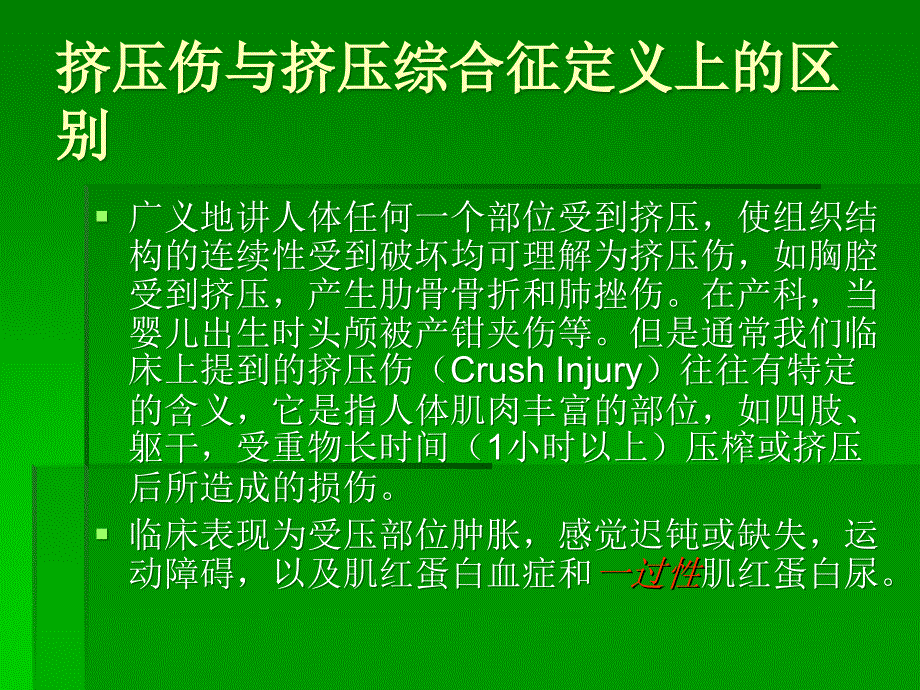 挤压伤与挤压综合征定义上的区别

广义地讲人体任何一个部位受到挤压，使组织结构的连续性受到破坏均可理解为挤压伤，如胸腔受到挤压，产生肋骨骨折和肺挫伤。在产科，当婴儿出生时头颅被产钳夹伤等。但是通常我们临床上提到的挤压伤（Crush Injury）往往有特定的含义，它是指人体肌肉丰富的部位，如四肢、躯干，受重物长时间（1小时以上）压榨或挤压后所造成的损伤。

临床表现为受压部位肿胀，感觉迟钝或缺失，运动障碍，以及肌红蛋白血症和一过性肌红蛋白尿。